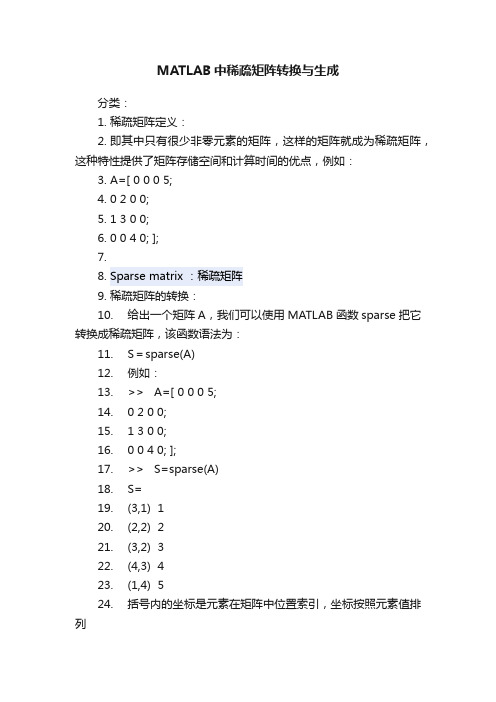 MATLAB中稀疏矩阵转换与生成

分类：

1. 稀疏矩阵定义：

2. 即其中只有很少非零元素的矩阵，这样的矩阵就成为稀疏矩阵，这种特性提供了矩阵存储空间和计算时间的优点，例如：

3. A=[ 0 0 0 5;

4. 0 2 0 0;

5. 1 3 0 0;

6. 0 0 4 0; ];

7.

8. Sparse matrix ：稀疏矩阵

9. 稀疏矩阵的转换：

10. 给出一个矩阵A，我们可以使用MATLAB函数sparse把它转换成稀疏矩阵，该函数语法为：

11. S = sparse(A)

12. 例如：

13. >> A=[ 0 0 0 5;

14. 0 2 0 0;

15. 1 3 0 0;

16. 0 0 4 0; ];

17. >> S=sparse(A)

18. S=

19. (3,1) 1

20. (2,2) 2

21. (3,2) 3

22. (4,3) 4

23. (1,4) 5

24. 括号内的坐标是元素在矩阵中位置索引，坐标按照元素值排列